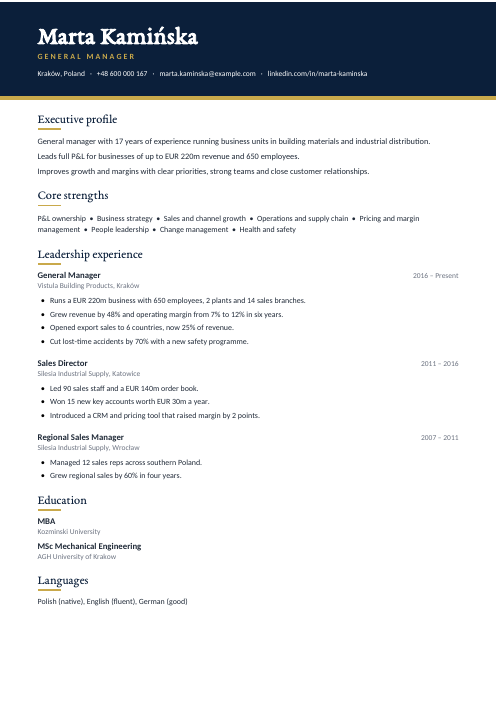 Marta Kamińska

GENERAL MANAGER

Kraków, Poland · +48 600 000 167 · marta.kaminska@example.com · linkedin.com/in/marta-kaminska

Executive profile

General manager with 17 years of experience running business units in building materials and industrial distribution.

Leads full P&L for businesses of up to EUR 220m revenue and 650 employees.

Improves growth and margins with clear priorities, strong teams and close customer relationships.

Core strengths

P&L ownership • Business strategy • Sales and channel growth • Operations and supply chain • Pricing and margin management • People leadership • Change management • Health and safety

Leadership experience

General Manager
2016 – Present
Vistula Building Products, Kraków

• Runs a EUR 220m business with 650 employees, 2 plants and 14 sales branches.
• Grew revenue by 48% and operating margin from 7% to 12% in six years.
• Opened export sales to 6 countries, now 25% of revenue.
• Cut lost-time accidents by 70% with a new safety programme.

Sales Director
2011 – 2016
Silesia Industrial Supply, Katowice

• Led 90 sales staff and a EUR 140m order book.
• Won 15 new key accounts worth EUR 30m a year.
• Introduced a CRM and pricing tool that raised margin by 2 points.

Regional Sales Manager
2007 – 2011
Silesia Industrial Supply, Wrocław

• Managed 12 sales reps across southern Poland.
• Grew regional sales by 60% in four years.

Education

MBA
Kozminski University

MSc Mechanical Engineering
AGH University of Krakow

Languages

Polish (native), English (fluent), German (good)